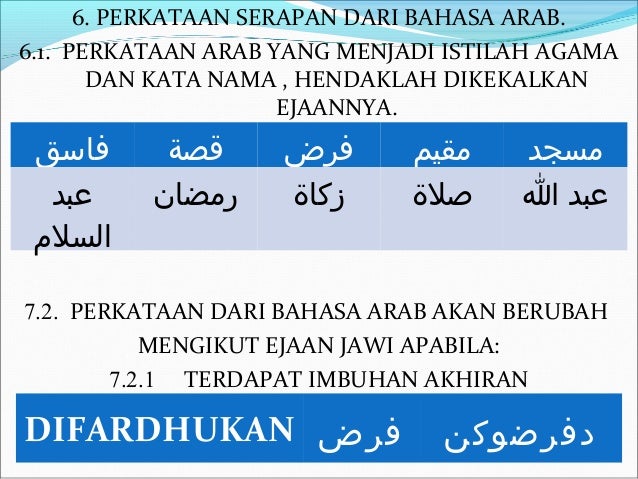 6. PERKATAAN SERAPAN DARI BAHASA ARAB.

6.1. PERKATAAN ARAB YANG MENJADI ISTILAH AGAMA DAN KATA NAMA , HENDAKLAH DIKEKALKAN EJAANNYA.

| فاسق | قصة | فرض | مقيم | مسجد |
|---|---|---|---|---|
| عبد السلام | رمضان | زكاة | صلاة | عبد الله |

7.2. PERKATAAN DARI BAHASA ARAB AKAN BERUBAH MENGIKUT EJAAN JAWI APABILA:

7.2.1 TERDAPAT IMBUHAN AKHIRAN

| DIFARDHUKAN | فرض | دفرضوكن |
|---|---|---|